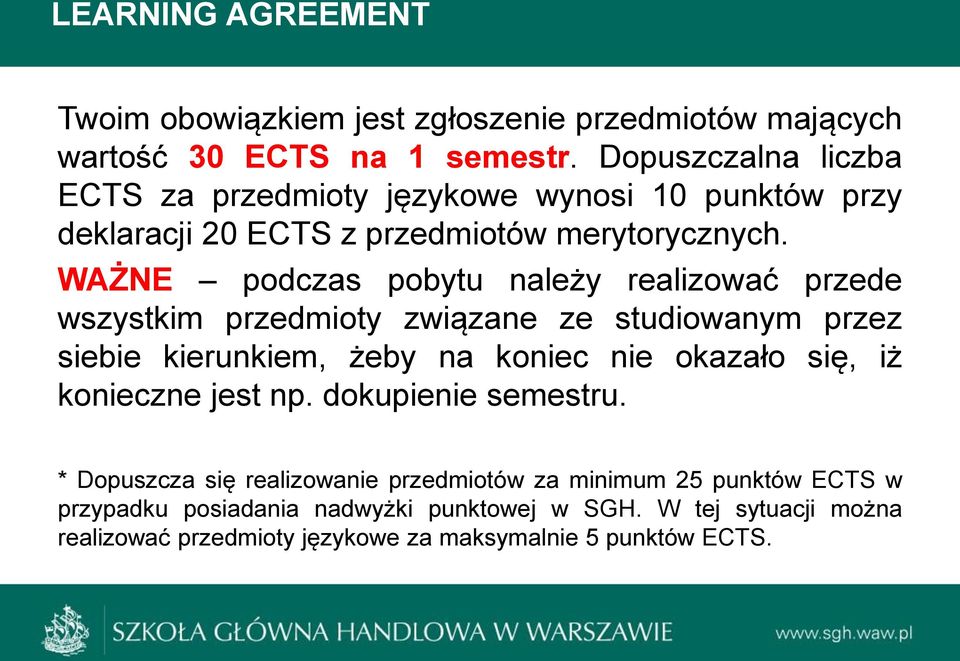 LEARNING AGREEMENT

Twoim obowiązkiem jest zgłoszenie przedmiotów mających wartość 30 ECTS na 1 semestr. Dopuszczalna liczba ECTS za przedmioty językowe wynosi 10 punktów przy deklaracji 20 ECTS z przedmiotów merytorycznych.

WAŻNE – podczas pobytu należy realizować przede wszystkim przedmioty związane ze studiowanym przez siebie kierunkiem, żeby na koniec nie okazało się, iż konieczne jest np. dokupienie semestru.

* Dopuszcza się realizowanie przedmiotów za minimum 25 punktów ECTS w przypadku posiadania nadwyżki punktowej w SGH. W tej sytuacji można realizować przedmioty językowe za maksymalnie 5 punktów ECTS.

SZKOŁA GŁÓWNA HANDLOWA W WARSZAWIE

www.sgh.waw.pl